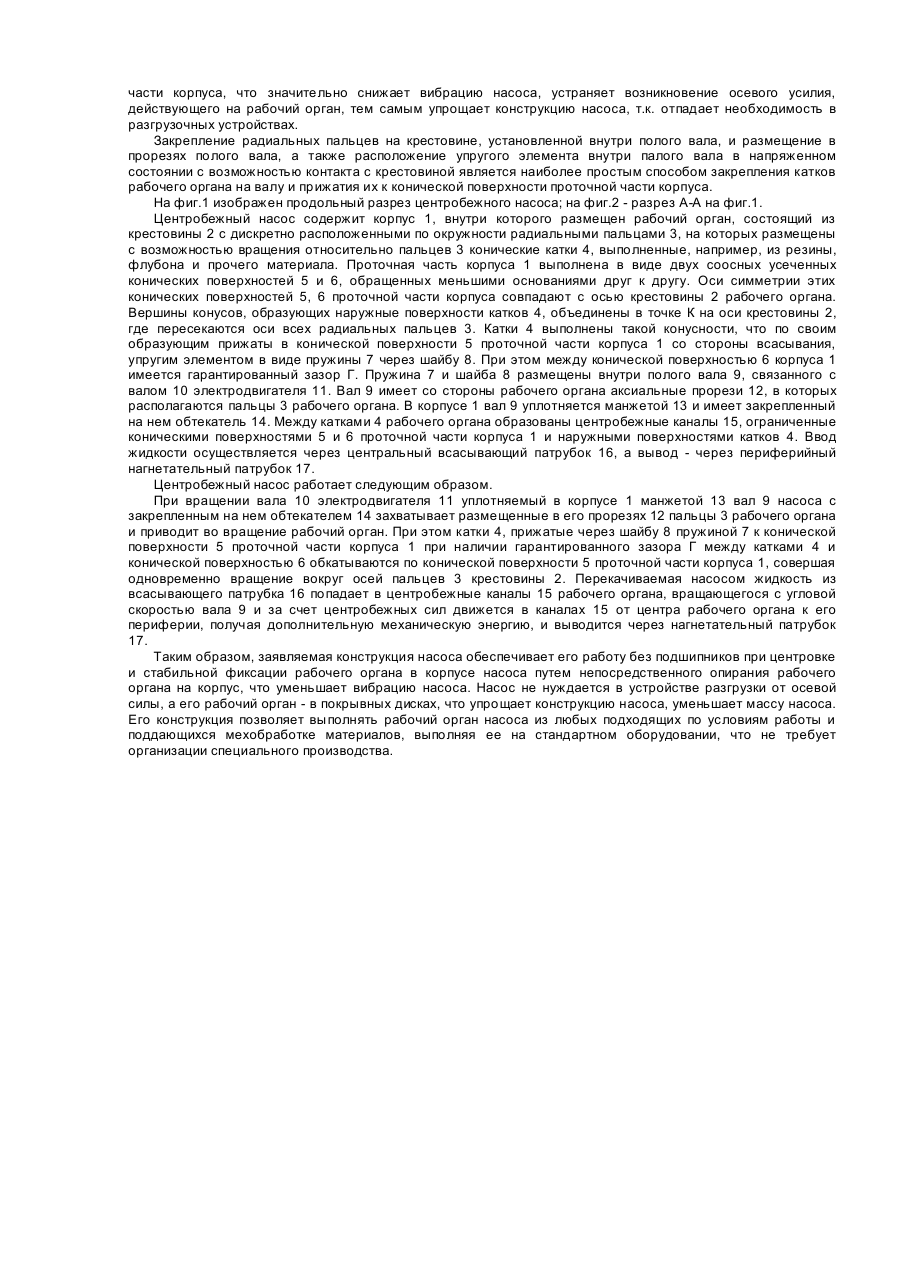 части корпуса, что значительно снижает вибрацию насоса, устраняет возникновение осевого усилия, действующего на рабочий орган, тем самым упрощает конструкцию насоса, т.к. отпадает необходимость в разгрузочных устройствах.

Закрепление радиальных пальцев на крестовине, установленной внутри полого вала, и размещение в прорезях полого вала, а также расположение упругого элемента внутри палого вала в напряженном состоянии с возможностью контакта с крестовиной является наиболее простым способом закрепления катков рабочего органа на валу и прижатия их к конической поверхности проточной части корпуса.

На фиг.1 изображен продольный разрез центробежного насоса; на фиг.2 - разрез А-А на фиг.1.

Центробежный насос содержит корпус 1, внутри которого размещен рабочий орган, состоящий из крестовины 2 с дискретно расположенными по окружности радиальными пальцами 3, на которых размещены с возможностью вращения относительно пальцев 3 конические катки 4, выполненные, например, из резины, флубона и прочего материала. Проточная часть корпуса 1 выполнена в виде двух соосных усеченных конических поверхностей 5 и 6, обращенных меньшими основаниями друг к другу. Оси симметрии этих конических поверхностей 5, 6 проточной части корпуса совпадают с осью крестовины 2 рабочего органа. Вершины конусов, образующих наружные поверхности катков 4, объединены в точке К на оси крестовины 2, где пересекаются оси всех радиальных пальцев 3. Катки 4 выполнены такой конусности, что по своим образующим прижаты в конической поверхности 5 проточной части корпуса 1 со стороны всасывания, упругим элементом в виде пружины 7 через шайбу 8. При этом между конической поверхностью 6 корпуса 1 имеется гарантированный зазор Г. Пружина 7 и шайба 8 размещены внутри полого вала 9, связанного с валом 10 электродвигателя 11. Вал 9 имеет со стороны рабочего органа аксиальные прорези 12, в которых располагаются пальцы 3 рабочего органа. В корпусе 1 вал 9 уплотняется манжетой 13 и имеет закрепленный на нем обтекатель 14. Между катками 4 рабочего органа образованы центробежные каналы 15, ограниченные коническими поверхностями 5 и 6 проточной части корпуса 1 и наружными поверхностями катков 4. Ввод жидкости осуществляется через центральный всасывающий патрубок 16, а вывод - через периферийный нагнетательный патрубок 17.

Центробежный насос работает следующим образом.

При вращении вала 10 электродвигателя 11 уплотняемый в корпусе 1 манжетой 13 вал 9 насоса с закрепленным на нем обтекателем 14 захватывает размещенные в его прорезях 12 пальцы 3 рабочего органа и приводит во вращение рабочий орган. При этом катки 4, прижатые через шайбу 8 пружиной 7 к конической поверхности 5 проточной части корпуса 1 при наличии гарантированного зазора Г между катками 4 и конической поверхностью 6 обкатываются по конической поверхности 5 проточной части корпуса 1, совершая одновременно вращение вокруг осей пальцев 3 крестовины 2. Перекачиваемая насосом жидкость из всасывающего патрубка 16 попадает в центробежные каналы 15 рабочего органа, вращающегося с угловой скоростью вала 9 и за счет центробежных сил движется в каналах 15 от центра рабочего органа к его периферии, получая дополнительную механическую энергию, и выводится через нагнетательный патрубок 17.

Таким образом, заявляемая конструкция насоса обеспечивает его работу без подшипников при центровке и стабильной фиксации рабочего органа в корпусе насоса путем непосредственного опирания рабочего органа на корпус, что уменьшает вибрацию насоса. Насос не нуждается в устройстве разгрузки от осевой силы, а его рабочий орган - в покрывных дисках, что упрощает конструкцию насоса, уменьшает массу насоса. Его конструкция позволяет выполнять рабочий орган насоса из любых подходящих по условиям работы и поддающихся мехобработке материалов, выполняя ее на стандартном оборудовании, что не требует организации специального производства.